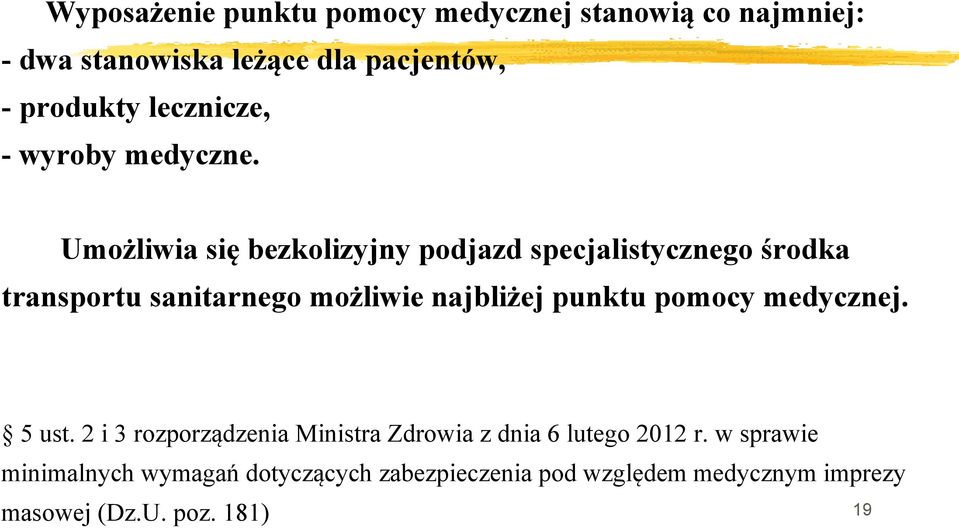 Wyposażenie punktu pomocy medycznej stanowią co najmniej:
- dwa stanowiska leżące dla pacjentów,
- produkty lecznicze,
- wyroby medyczne.

Umożliwia się bezkolizyjny podjazd specjalistycznego środka transportu sanitarnego możliwie najbliżej punktu pomocy medycznej.

§ 5 ust. 2 i 3 rozporządzenia Ministra Zdrowia z dnia 6 lutego 2012 r. w sprawie minimalnych wymagań dotyczących zabezpieczenia pod względem medycznym imprezy masowej (Dz.U. poz. 181)

19